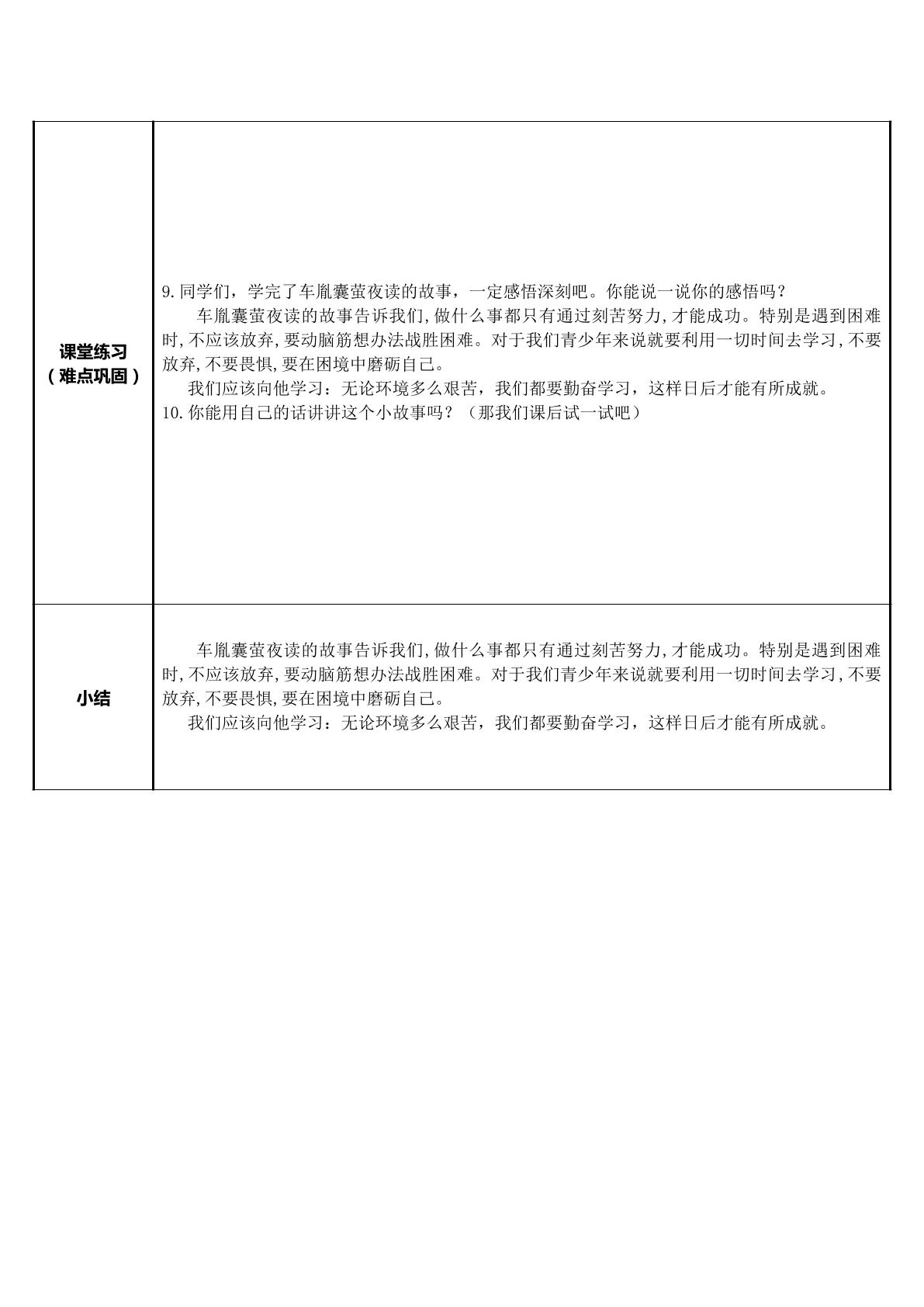 | 课堂练习（难点巩固） | 9.同学们，学完了车胤囊萤夜读的故事，一定感悟深刻吧。你能说一说你的感悟吗？ 车胤囊萤夜读的故事告诉我们,做什么事都只有通过刻苦努力,才能成功。特别是遇到困难时,不应该放弃,要动脑筋想办法战胜困难。对于我们青少年来说就要利用一切时间去学习,不要放弃,不要畏惧,要在困境中磨砺自己。 我们应该向他学习：无论环境多么艰苦，我们都要勤奋学习，这样日后才能有所成就。 10.你能用自己的话讲讲这个小故事吗？（那我们课后试一试吧） |
|---|---|
| 小结 | 车胤囊萤夜读的故事告诉我们,做什么事都只有通过刻苦努力,才能成功。特别是遇到困难时,不应该放弃,要动脑筋想办法战胜困难。对于我们青少年来说就要利用一切时间去学习,不要放弃,不要畏惧,要在困境中磨砺自己。 我们应该向他学习：无论环境多么艰苦，我们都要勤奋学习，这样日后才能有所成就。 |